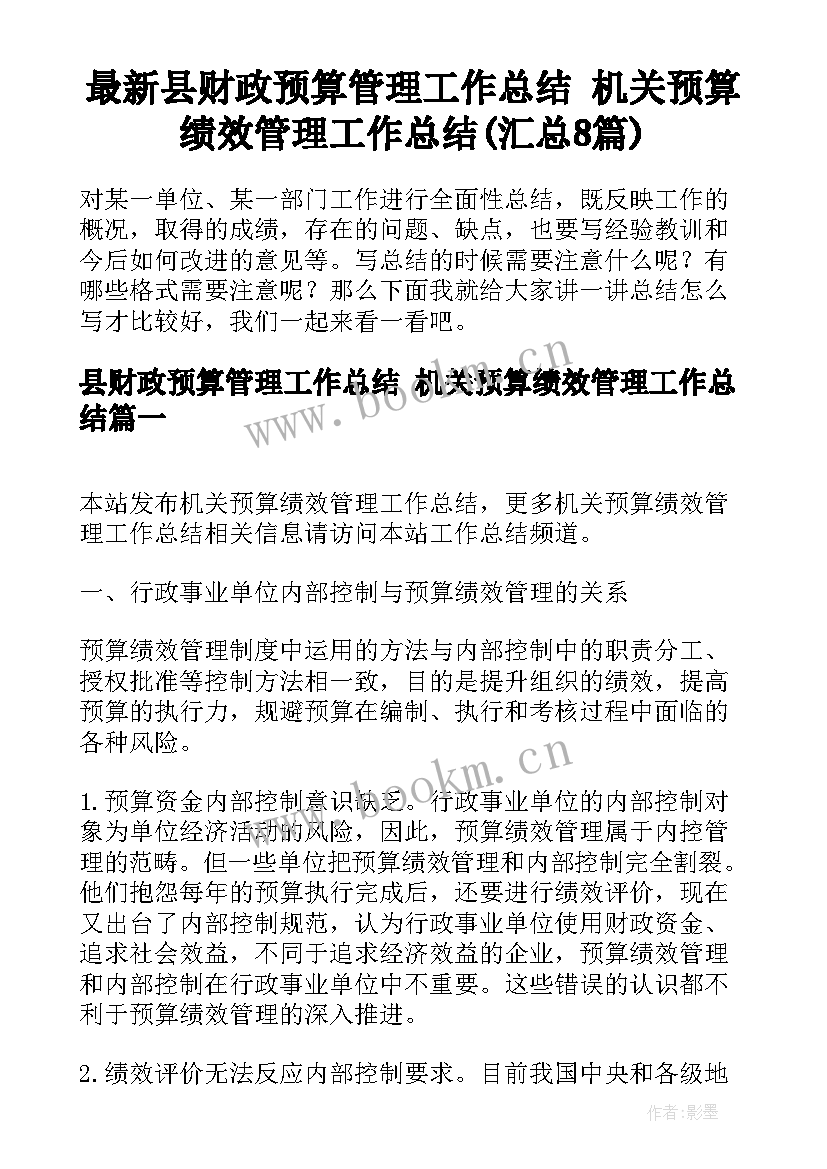 最新县财政预算管理工作总结 机关预算绩效管理工作总结(汇总8篇)

对某一单位、某一部门工作进行全面性总结，既反映工作的概况，取得的成绩，存在的问题、缺点，也要写经验教训和今后如何改进的意见等。写总结的时候需要注意什么呢？有哪些格式需要注意呢？那么下面我就给大家讲一讲总结怎么写才比较好，我们一起来看一看吧。

县财政预算管理工作总结 机关预算绩效管理工作总结篇一

www.bookm.cn

本站发布机关预算绩效管理工作总结，更多机关预算绩效管理工作总结相关信息请访问本站工作总结频道。

一、行政事业单位内部控制与预算绩效管理的关系

预算绩效管理制度中运用的方法与内部控制中的职责分工、授权批准等控制方法相一致，目的是提升组织的绩效，提高预算的执行力，规避预算在编制、执行和考核过程中面临的各种风险。

www.bookm.cn

1.预算资金内部控制意识缺乏。行政事业单位的内部控制对象为单位经济活动的风险，因此，预算绩效管理属于内控管理的范畴。但一些单位把预算绩效管理和内部控制完全割裂。他们抱怨每年的预算执行完成后，还要进行绩效评价，现在又出台了内部控制规范，认为行政事业单位使用财政资金、追求社会效益，不同于追求经济效益的企业，预算绩效管理和内部控制在行政事业单位中不重要。这些错误的认识都不利于预算绩效管理的深入推进。

2.绩效评价无法反应内部控制要求。目前我国中央和各级地

作者:影墨